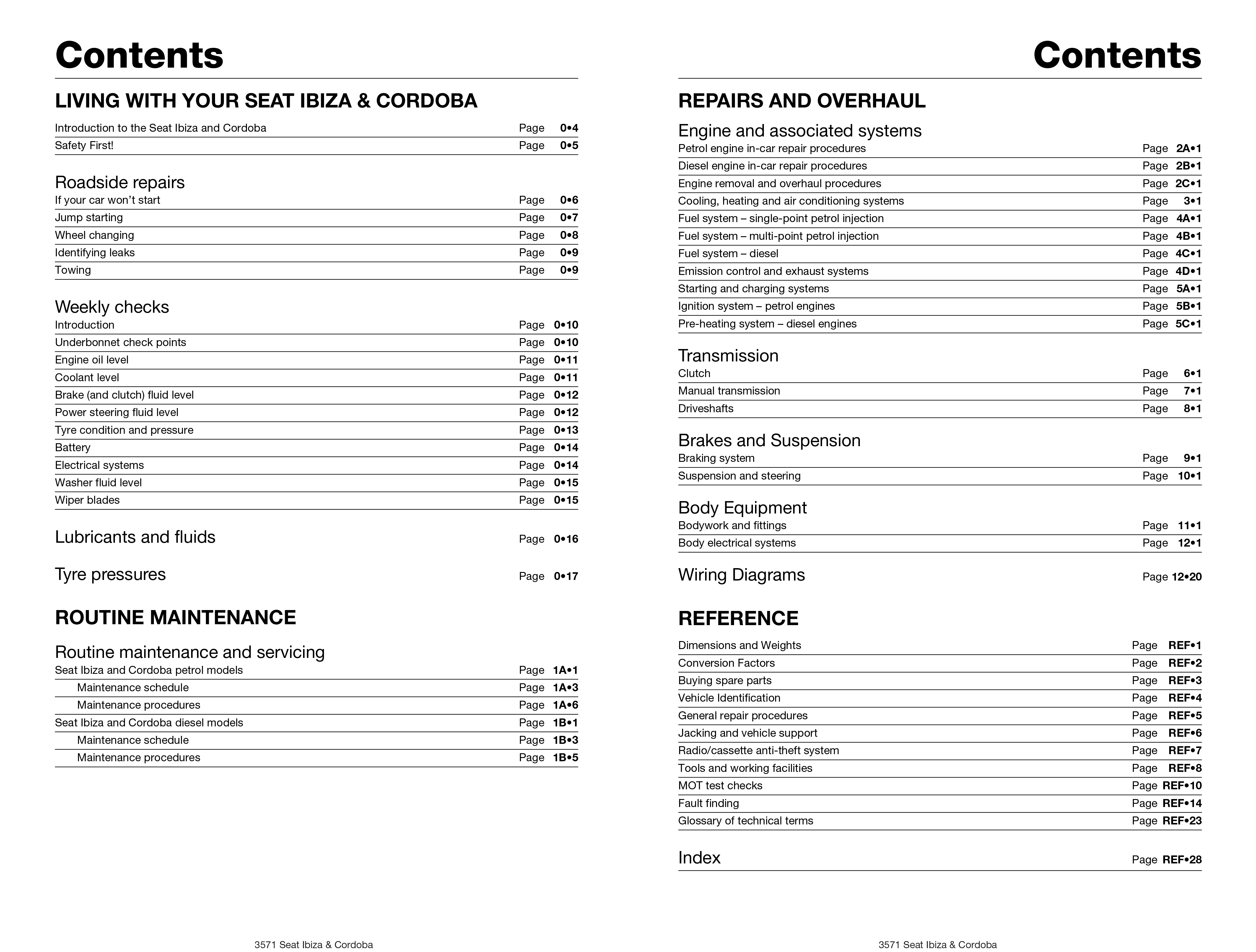 Contents

LIVING WITH YOUR SEAT IBIZA & CORDOBA

Introduction to the Seat Ibiza and Cordoba Page 0•4
Safety First! Page 0•5

Roadside repairs
If your car won't start Page 0•6
Jump starting Page 0•7
Wheel changing Page 0•8
Identifying leaks Page 0•9
Towing Page 0•9

Weekly checks
Introduction Page 0•10
Underbonnet check points Page 0•10
Engine oil level Page 0•11
Coolant level Page 0•11
Brake (and clutch) fluid level Page 0•12
Power steering fluid level Page 0•12
Tyre condition and pressure Page 0•13
Battery Page 0•14
Electrical systems Page 0•14
Washer fluid level Page 0•15
Wiper blades Page 0•15

Lubricants and fluids Page 0•16

Tyre pressures Page 0•17

ROUTINE MAINTENANCE

Routine maintenance and servicing
Seat Ibiza and Cordoba petrol models Page 1A•1
Maintenance schedule Page 1A•3
Maintenance procedures Page 1A•6
Seat Ibiza and Cordoba diesel models Page 1B•1
Maintenance schedule Page 1B•3
Maintenance procedures Page 1B•5

3571 Seat Ibiza & Cordoba

Contents

REPAIRS AND OVERHAUL

Engine and associated systems
Petrol engine in-car repair procedures Page 2A•1
Diesel engine in-car repair procedures Page 2B•1
Engine removal and overhaul procedures Page 2C•1
Cooling, heating and air conditioning systems Page 3•1
Fuel system – single-point petrol injection Page 4A•1
Fuel system – multi-point petrol injection Page 4B•1
Fuel system – diesel Page 4C•1
Emission control and exhaust systems Page 4D•1
Starting and charging systems Page 5A•1
Ignition system – petrol engines Page 5B•1
Pre-heating system – diesel engines Page 5C•1

Transmission
Clutch Page 6•1
Manual transmission Page 7•1
Driveshafts Page 8•1

Brakes and Suspension
Braking system Page 9•1
Suspension and steering Page 10•1

Body Equipment
Bodywork and fittings Page 11•1
Body electrical systems Page 12•1

Wiring Diagrams Page 12•20

REFERENCE

Dimensions and Weights Page REF•1
Conversion Factors Page REF•2
Buying spare parts Page REF•3
Vehicle Identification Page REF•4
General repair procedures Page REF•5
Jacking and vehicle support Page REF•6
Radio/cassette anti-theft system Page REF•7
Tools and working facilities Page REF•8
MOT test checks Page REF•10
Fault finding Page REF•14
Glossary of technical terms Page REF•23

Index Page REF•28

3571 Seat Ibiza & Cordoba